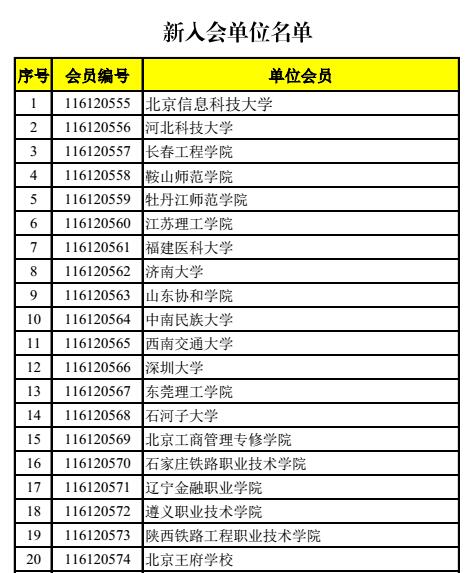 新入会单位名单

| 序号 | 会员编号 | 单位会员 |
|---|---|---|
| 1 | 116120555 | 北京信息科技大学 |
| 2 | 116120556 | 河北科技大学 |
| 3 | 116120557 | 长春工程学院 |
| 4 | 116120558 | 鞍山师范学院 |
| 5 | 116120559 | 牡丹江师范学院 |
| 6 | 116120560 | 江苏理工学院 |
| 7 | 116120561 | 福建医科大学 |
| 8 | 116120562 | 济南大学 |
| 9 | 116120563 | 山东协和学院 |
| 10 | 116120564 | 中南民族大学 |
| 11 | 116120565 | 西南交通大学 |
| 12 | 116120566 | 深圳大学 |
| 13 | 116120567 | 东莞理工学院 |
| 14 | 116120568 | 石河子大学 |
| 15 | 116120569 | 北京工商管理专修学院 |
| 16 | 116120570 | 石家庄铁路职业技术学院 |
| 17 | 116120571 | 辽宁金融职业学院 |
| 18 | 116120572 | 遵义职业技术学院 |
| 19 | 116120573 | 陕西铁路工程职业技术学院 |
| 20 | 116120574 | 北京王府学校 |